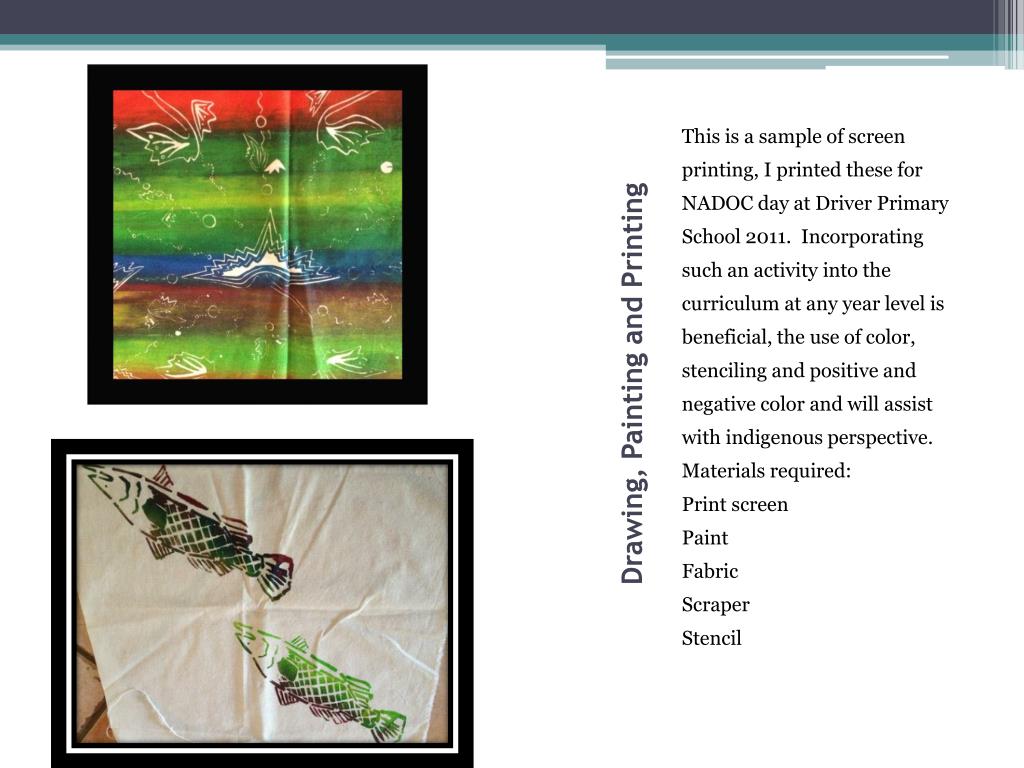 Drawing, Painting and Printing

This is a sample of screen printing, I printed these for NADOC day at Driver Primary School 2011. Incorporating such an activity into the curriculum at any year level is beneficial, the use of color, stenciling and positive and negative color and will assist with indigenous perspective.

Materials required:

Print screen

Paint

Fabric

Scraper

Stencil